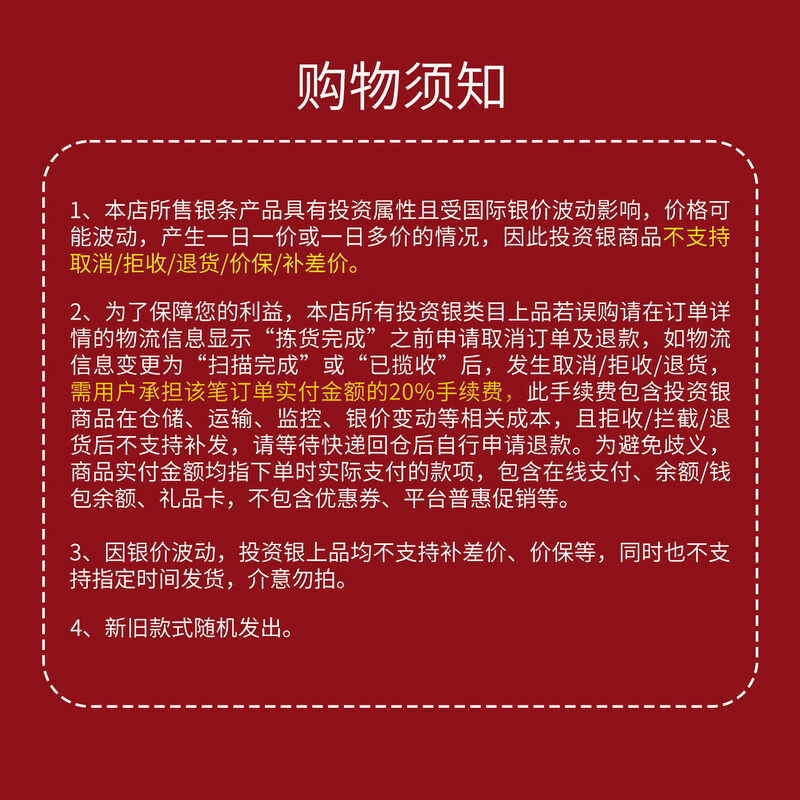 购物须知

1、本店所售银条产品具有投资属性且受国际银价波动影响，价格可能波动，产生一日一价或一日多价的情况，因此投资银商品不支持取消/拒收/退货/价保/补差价。

2、为了保障您的利益，本店所有投资银类目上品若误购请在订单详情的物流信息显示“拣货完成”之前申请取消订单及退款，如物流信息变更为“扫描完成”或“已揽收”后，发生取消/拒收/退货，需用户承担该笔订单实付金额的20%手续费，此手续费包含投资银商品在仓储、运输、监控、银价变动等相关成本，且拒收/拦截/退货后不支持补发，请等待快递回仓后自行申请退款。为避免歧义，商品实付金额均指下单时实际支付的款项，包含在线支付、余额/钱包余额、礼品卡，不包含优惠券、平台普惠促销等。

3、因银价波动，投资银上品均不支持补差价、价保等，同时也不支持指定时间发货，介意勿拍。

4、新旧款式随机发出。